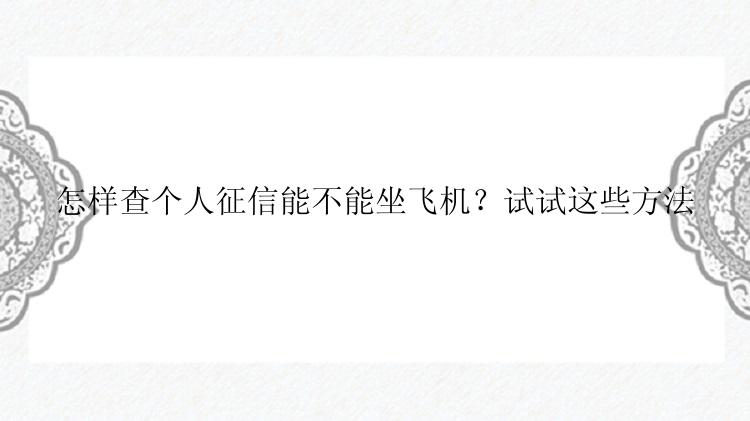 怎样查个人征信能不能坐飞机？试试这些方法